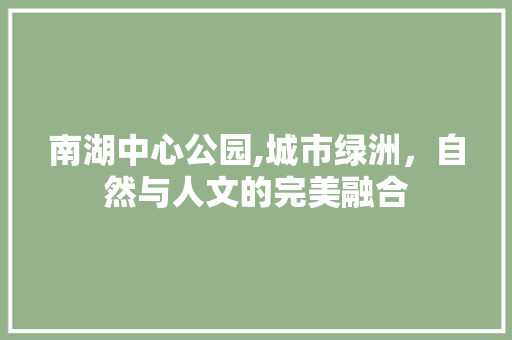 南湖中心公园,城市绿洲，自然与人文的完美融合